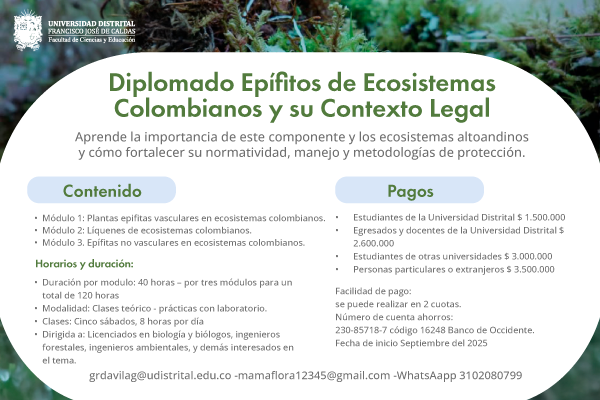 UNIVERSIDAD DISTRITAL
FRANCISCO JOSÉ DE CALDAS
Facultad de Ciencias y Educación

Diplomado Epífitos de Ecosistemas Colombianos y su Contexto Legal

Aprende la importancia de este componente y los ecosistemas altoandinos y cómo fortalecer su normatividad, manejo y metodologías de protección.

Contenido

• Módulo 1: Plantas epifitas vasculares en ecosistemas colombianos.
• Módulo 2: Líquenes de ecosistemas colombianos.
• Módulo 3. Epífitas no vasculares en ecosistemas colombianos.

Horarios y duración:

• Duración por modulo: 40 horas – por tres módulos para un total de 120 horas
• Modalidad: Clases teórico - prácticas con laboratorio.
• Clases: Cinco sábados, 8 horas por día
• Dirigida a: Licenciados en biología y biólogos, ingenieros forestales, ingenieros ambientales, y demás interesados en el tema.

Pagos

• Estudiantes de la Universidad Distrital $ 1.500.000
• Egresados y docentes de la Universidad Distrital $ 2.600.000
• Estudiantes de otras universidades $ 3.000.000
• Personas particulares o extranjeros $ 3.500.000

Facilidad de pago:
se puede realizar en 2 cuotas.
Número de cuenta ahorros:
230-85718-7 código 16248 Banco de Occidente.
Fecha de inicio Septiembre del 2025

grdavilag@udistrital.edu.co -mamaflora12345@gmail.com -WhatsAapp 3102080799